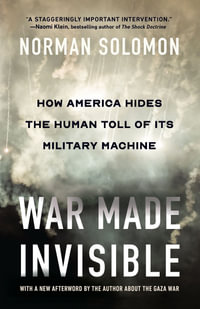 "A STAGGERINGLY IMPORTANT INTERVENTION."
—Naomi Klein, bestselling author of The Shock Doctrine

NORMAN SOLOMON

HOW AMERICA HIDES THE HUMAN TOLL OF ITS MILITARY MACHINE

WAR MADE INVISIBLE

WITH A NEW AFTERWORD BY THE AUTHOR ABOUT THE GAZA WAR